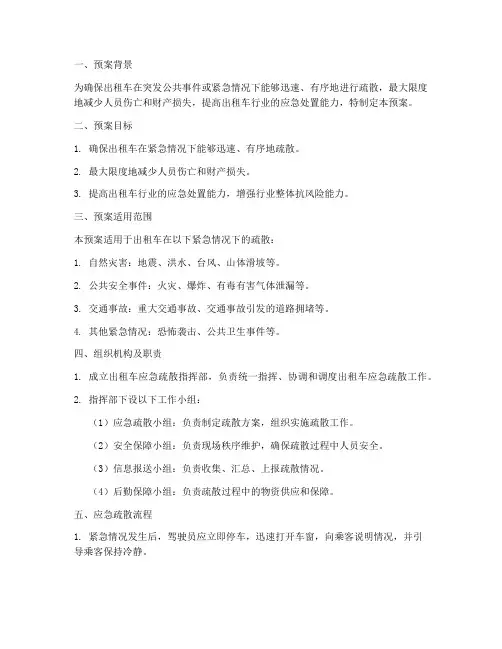 一、预案背景

为确保出租车在突发公共事件或紧急情况下能够迅速、有序地进行疏散，最大限度地减少人员伤亡和财产损失，提高出租车行业的应急处置能力，特制定本预案。

二、预案目标

1. 确保出租车在紧急情况下能够迅速、有序地疏散。

2. 最大限度地减少人员伤亡和财产损失。

3. 提高出租车行业的应急处置能力，增强行业整体抗风险能力。

三、预案适用范围

本预案适用于出租车在以下紧急情况下的疏散：

1. 自然灾害：地震、洪水、台风、山体滑坡等。

2. 公共安全事件：火灾、爆炸、有毒有害气体泄漏等。

3. 交通事故：重大交通事故、交通事故引发的道路拥堵等。

4. 其他紧急情况：恐怖袭击、公共卫生事件等。

四、组织机构及职责

1. 成立出租车应急疏散指挥部，负责统一指挥、协调和调度出租车应急疏散工作。

2. 指挥部下设以下工作小组：

（1）应急疏散小组：负责制定疏散方案，组织实施疏散工作。

（2）安全保障小组：负责现场秩序维护，确保疏散过程中人员安全。

（3）信息报送小组：负责收集、汇总、上报疏散情况。

（4）后勤保障小组：负责疏散过程中的物资供应和保障。

五、应急疏散流程

1. 紧急情况发生后，驾驶员应立即停车，迅速打开车窗，向乘客说明情况，并引导乘客保持冷静。